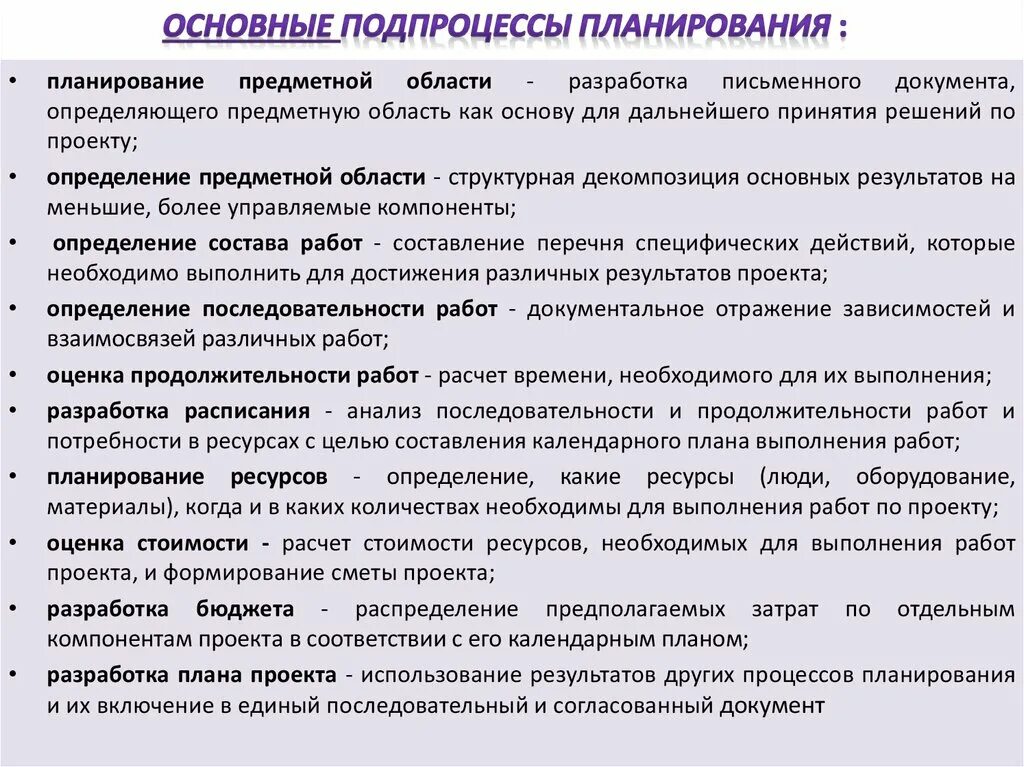 ОСНОВНЫЕ ПОДПРОЦЕССЫ ПЛАНИРОВАНИЯ :

• планирование предметной области - разработка письменного документа, определяющего предметную область как основу для дальнейшего принятия решений по проекту;

• определение предметной области - структурная декомпозиция основных результатов на меньшие, более управляемые компоненты;

• определение состава работ - составление перечня специфических действий, которые необходимо выполнить для достижения различных результатов проекта;

• определение последовательности работ - документальное отражение зависимостей и взаимосвязей различных работ;

• оценка продолжительности работ - расчет времени, необходимого для их выполнения;

• разработка расписания - анализ последовательности и продолжительности работ и потребности в ресурсах с целью составления календарного плана выполнения работ;

• планирование ресурсов - определение, какие ресурсы (люди, оборудование, материалы), когда и в каких количествах необходимы для выполнения работ по проекту;

• оценка стоимости - расчет стоимости ресурсов, необходимых для выполнения работ проекта, и формирование сметы проекта;

• разработка бюджета - распределение предполагаемых затрат по отдельным компонентам проекта в соответствии с его календарным планом;

• разработка плана проекта - использование результатов других процессов планирования и их включение в единый последовательный и согласованный документ